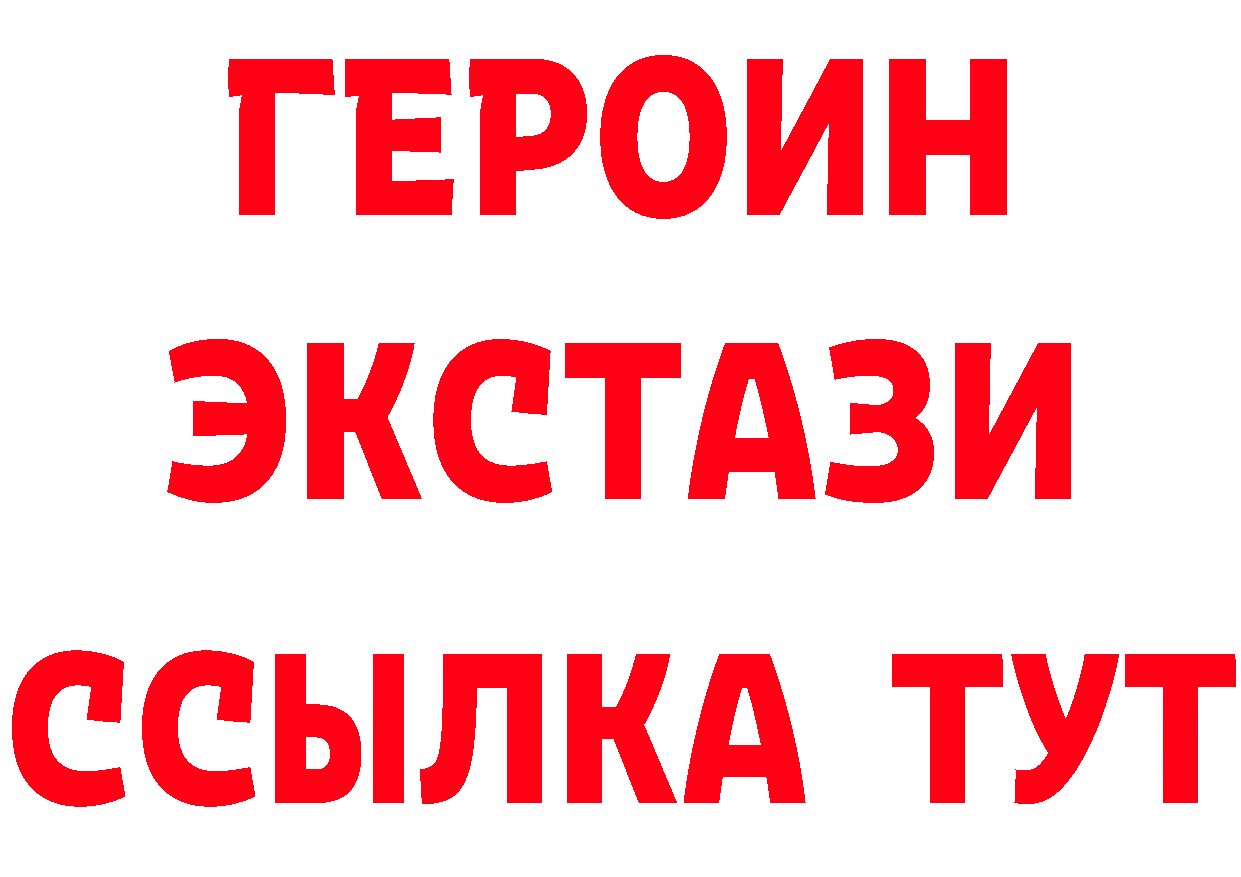 ГЕРОИН ЭКСТАЗИ ССЫЛКА ТУТ